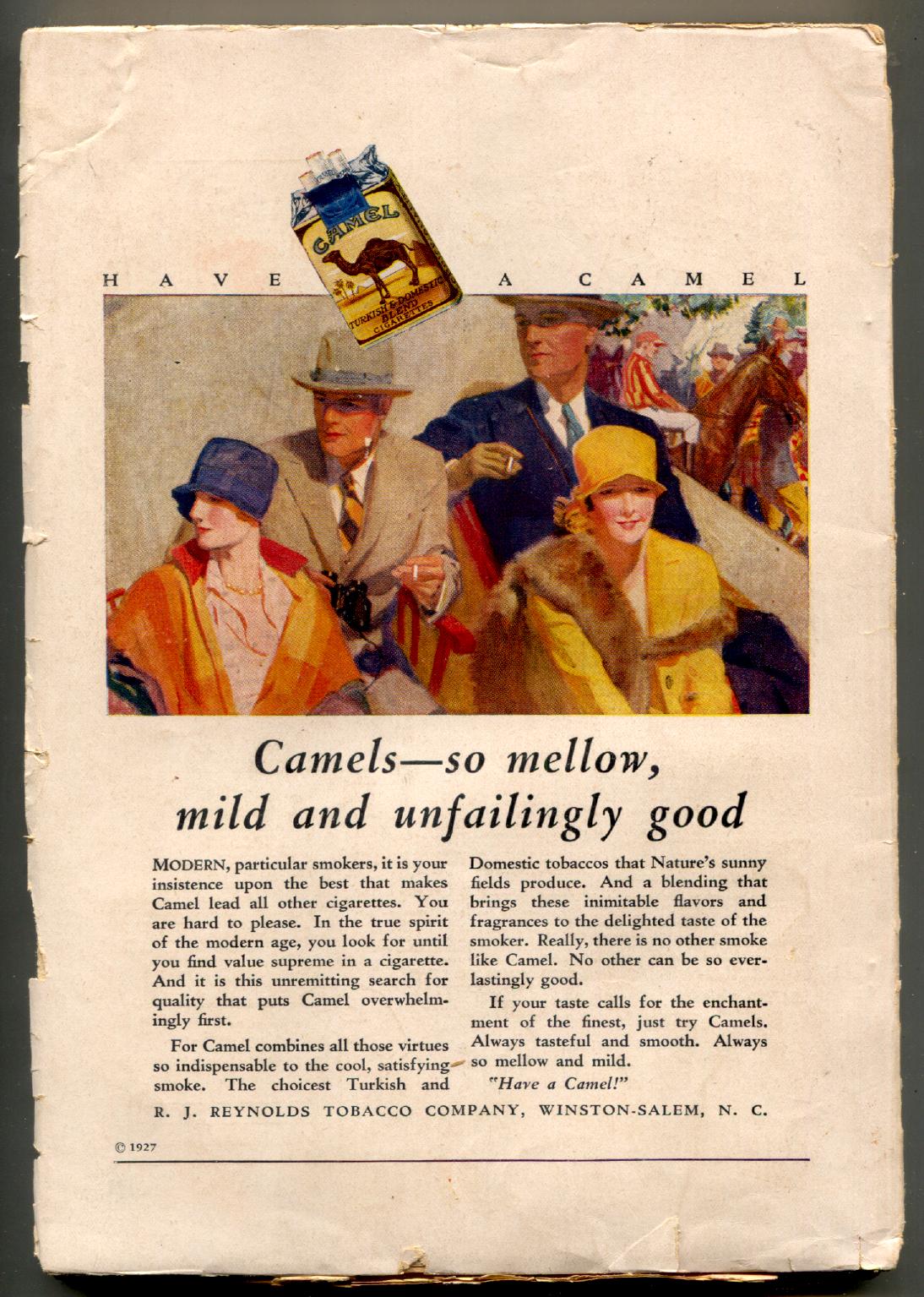 HAVE A CAMEL

CAMEL
TURKISH & DOMESTIC BLEND CIGARETTES

Camels—so mellow, mild and unfailingly good

MODERN, particular smokers, it is your insistence upon the best that makes Camel lead all other cigarettes. You are hard to please. In the true spirit of the modern age, you look for until you find value supreme in a cigarette. And it is this unremitting search for quality that puts Camel overwhelmingly first.

For Camel combines all those virtues so indispensable to the cool, satisfying smoke. The choicest Turkish and Domestic tobaccos that Nature's sunny fields produce. And a blending that brings these inimitable flavors and fragrances to the delighted taste of the smoker. Really, there is no other smoke like Camel. No other can be so everlastingly good.

If your taste calls for the enchantment of the finest, just try Camels. Always tasteful and smooth. Always so mellow and mild.

"Have a Camel!"

R. J. REYNOLDS TOBACCO COMPANY, WINSTON-SALEM, N. C.

© 1927